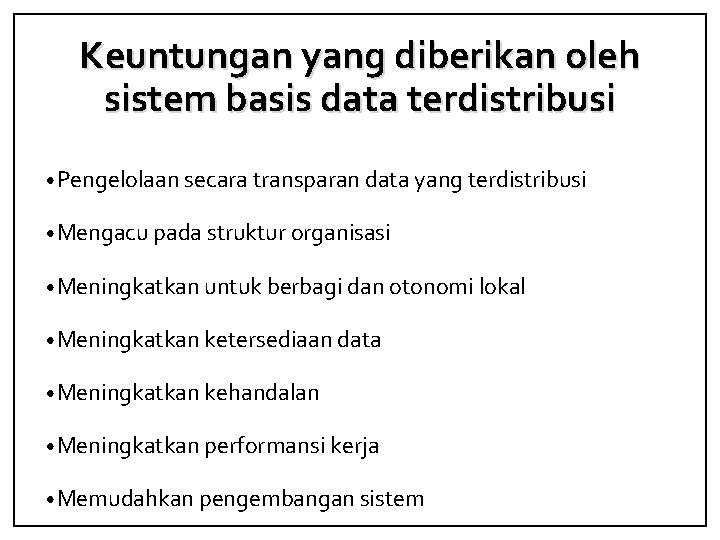 Keuntungan yang diberikan oleh sistem basis data terdistribusi

• Pengelolaan secara transparan data yang terdistribusi

• Mengacu pada struktur organisasi

• Meningkatkan untuk berbagi dan otonomi lokal

• Meningkatkan ketersediaan data

• Meningkatkan kehandalan

• Meningkatkan performansi kerja

• Memudahkan pengembangan sistem